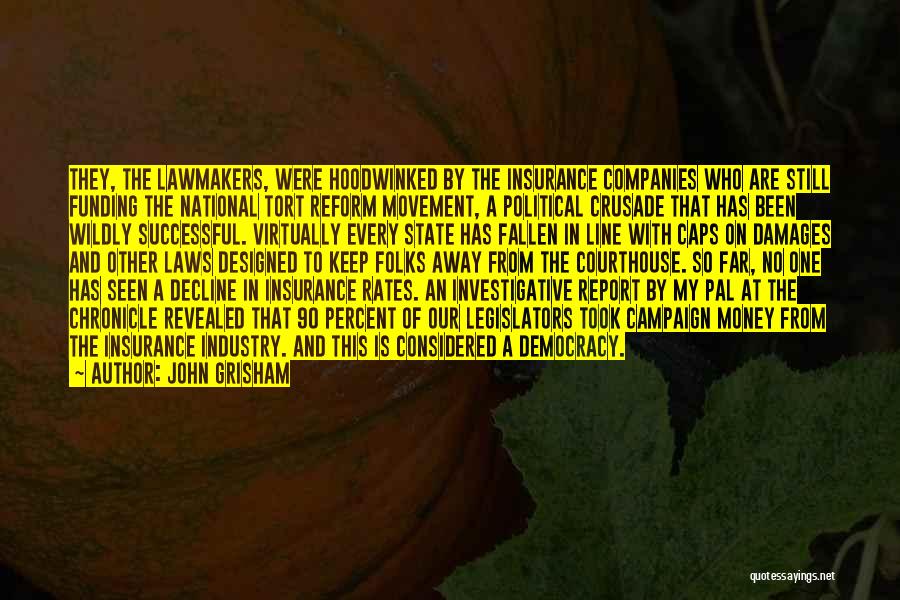 THEY, THE LAWMAKERS, WERE HOODWINKED BY THE INSURANCE COMPANIES WHO ARE STILL FUNDING THE NATIONAL TORT REFORM MOVEMENT, A POLITICAL CRUSADE THAT HAS BEEN WILDLY SUCCESSFUL. VIRTUALLY EVERY STATE HAS FALLEN IN LINE WITH CAPS ON DAMAGES AND OTHER LAWS DESIGNED TO KEEP FOLKS AWAY FROM THE COURTHOUSE. SO FAR, NO ONE HAS SEEN A DECLINE IN INSURANCE RATES. AN INVESTIGATIVE REPORT BY MY PAL AT THE CHRONICLE REVEALED THAT 90 PERCENT OF OUR LEGISLATORS TOOK CAMPAIGN MONEY FROM THE INSURANCE INDUSTRY. AND THIS IS CONSIDERED A DEMOCRACY.

~ AUTHOR: JOHN GRISHAM

quotessayings.net